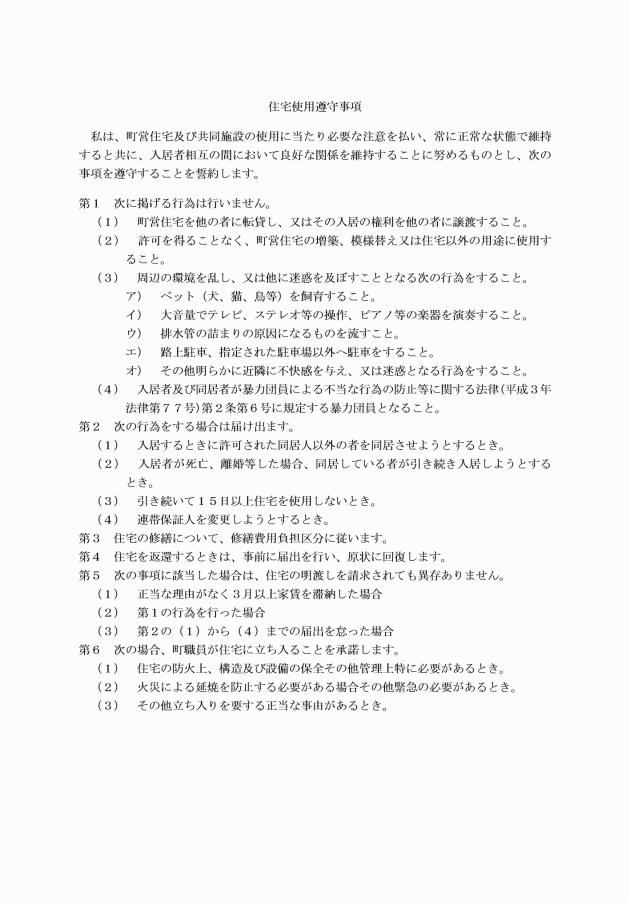 住宅使用遵守事項

私は、町営住宅及び共同施設の使用に当たり必要な注意を払い、常に正常な状態で維持すると共に、入居者相互の間において良好な関係を維持することに努めるものとし、次の事項を遵守することを誓約します。

第１　次に掲げる行為は行いません。
（１）　町営住宅を他の者に転貸し、又はその入居の権利を他の者に譲渡すること。
（２）　許可を得ることなく、町営住宅の増築、模様替え又は住宅以外の用途に使用すること。
（３）　周辺の環境を乱し、又は他に迷惑を及ぼすこととなる次の行為をすること。
ア）　ペット（犬、猫、鳥等）を飼育すること。
イ）　大音量でテレビ、ステレオ等の操作、ピアノ等の楽器を演奏すること。
ウ）　排水管の詰まりの原因になるものを流すこと。
エ）　路上駐車、指定された駐車場以外へ駐車をすること。
オ）　その他明らかに近隣に不快感を与え、又は迷惑となる行為をすること。
（４）　入居者及び同居者が暴力団員による不当な行為の防止等に関する法律（平成３年法律第７７号）第２条第６号に規定する暴力団員となること。
第２　次の行為をする場合は届け出ます。
（１）　入居するときに許可された同居人以外の者を同居させようとするとき。
（２）　入居者が死亡、離婚等した場合、同居している者が引き続き入居しようとするとき。
（３）　引き続いて１５日以上住宅を使用しないとき。
（４）　連帯保証人を変更しようとするとき。
第３　住宅の修繕について、修繕費用負担区分に従います。
第４　住宅を返還するときは、事前に届出を行い、原状に回復します。
第５　次の事項に該当した場合は、住宅の明渡しを請求されても異存ありません。
（１）　正当な理由がなく３月以上家賃を滞納した場合
（２）　第１の行為を行った場合
（３）　第２の（１）から（４）までの届出を怠った場合
第６　次の場合、町職員が住宅に立ち入ることを承諾します。
（１）　住宅の防火上、構造及び設備の保全その他管理上特に必要があるとき。
（２）　火災による延焼を防止する必要がある場合その他緊急の必要があるとき。
（３）　その他立ち入りを要する正当な事由があるとき。